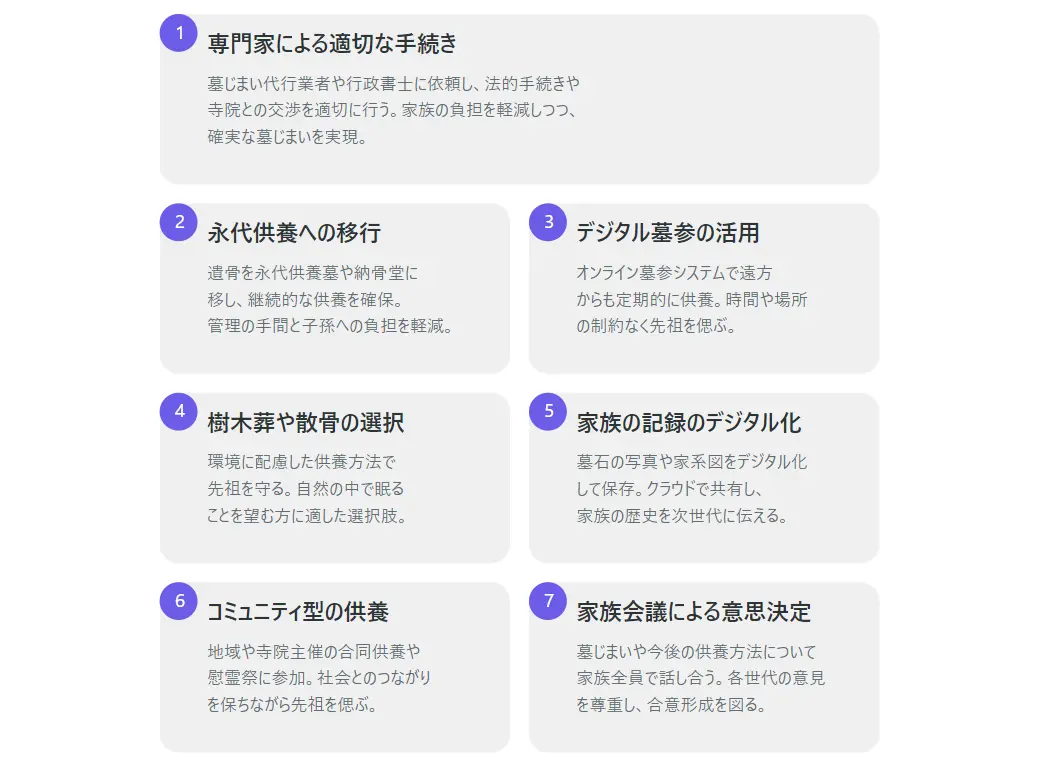 1
専門家による適切な手続き

墓じまい代行業者や行政書士に依頼し、法的手続きや寺院との交渉を適切に行う。家族の負担を軽減しつつ、確実な墓じまいを実現。

2
永代供養への移行

遺骨を永代供養墓や納骨堂に移し、継続的な供養を確保。管理の手間と子孫への負担を軽減。

3
デジタル墓参の活用

オンライン墓参システムで遠方からも定期的に供養。時間や場所の制約なく先祖を偲ぶ。

4
樹木葬や散骨の選択

環境に配慮した供養方法で先祖を守る。自然の中で眠ることを望む方に適した選択肢。

5
家族の記録のデジタル化

墓石の写真や家系図をデジタル化して保存。クラウドで共有し、家族の歴史を次世代に伝える。

6
コミュニティ型の供養

地域や寺院主催の合同供養や慰霊祭に参加。社会とのつながりを保ちながら先祖を偲ぶ。

7
家族会議による意思決定

墓じまいや今後の供養方法について家族全員で話し合う。各世代の意見を尊重し、合意形成を図る。